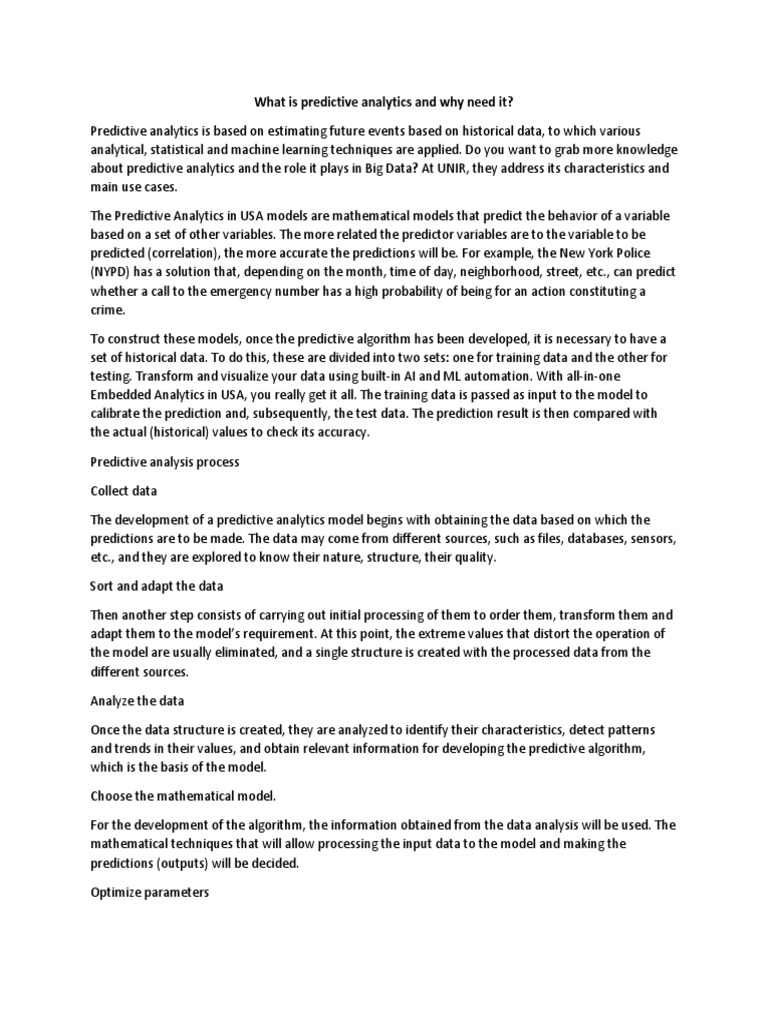 What is predictive analytics and why need it?

Predictive analytics is based on estimating future events based on historical data, to which various analytical, statistical and machine learning techniques are applied. Do you want to grab more knowledge about predictive analytics and the role it plays in Big Data? At UNIR, they address its characteristics and main use cases.

The Predictive Analytics in USA models are mathematical models that predict the behavior of a variable based on a set of other variables. The more related the predictor variables are to the variable to be predicted (correlation), the more accurate the predictions will be. For example, the New York Police (NYPD) has a solution that, depending on the month, time of day, neighborhood, street, etc., can predict whether a call to the emergency number has a high probability of being for an action constituting a crime.

To construct these models, once the predictive algorithm has been developed, it is necessary to have a set of historical data. To do this, these are divided into two sets: one for training data and the other for testing. Transform and visualize your data using built-in AI and ML automation. With all-in-one Embedded Analytics in USA, you really get it all. The training data is passed as input to the model to calibrate the prediction and, subsequently, the test data. The prediction result is then compared with the actual (historical) values to check its accuracy.

Predictive analysis process

Collect data

The development of a predictive analytics model begins with obtaining the data based on which the predictions are to be made. The data may come from different sources, such as files, databases, sensors, etc., and they are explored to know their nature, structure, their quality.

Sort and adapt the data

Then another step consists of carrying out initial processing of them to order them, transform them and adapt them to the model's requirement. At this point, the extreme values that distort the operation of the model are usually eliminated, and a single structure is created with the processed data from the different sources.

Analyze the data

Once the data structure is created, they are analyzed to identify their characteristics, detect patterns and trends in their values, and obtain relevant information for developing the predictive algorithm, which is the basis of the model.

Choose the mathematical model.

For the development of the algorithm, the information obtained from the data analysis will be used. The mathematical techniques that will allow processing the input data to the model and making the predictions (outputs) will be decided.

Optimize parameters